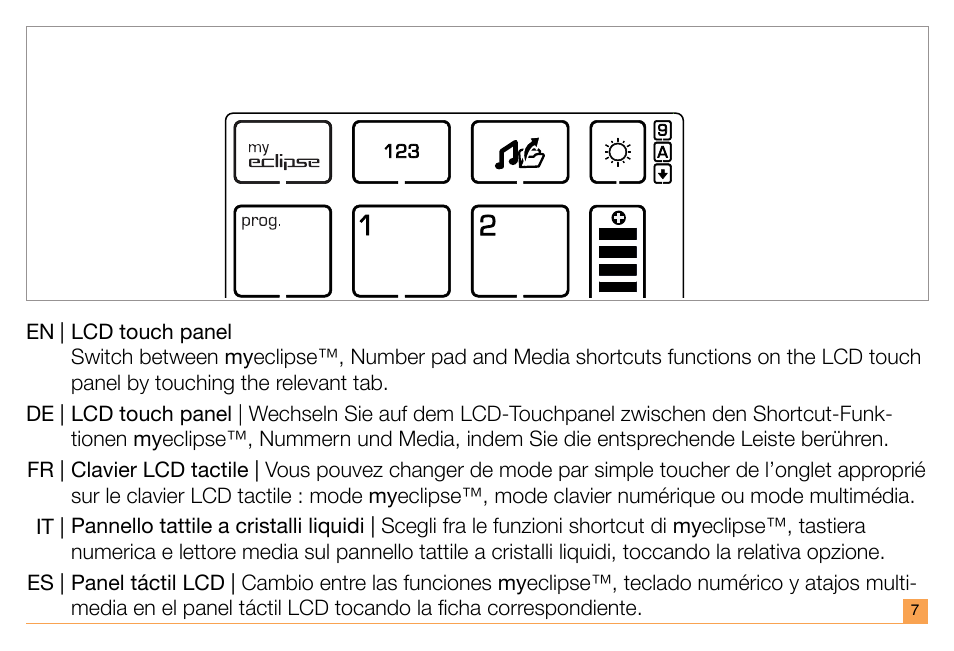 my
eclipse

123

9
A

prog.

1

2

EN | LCD touch panel
Switch between myeclipse™, Number pad and Media shortcuts functions on the LCD touch panel by touching the relevant tab.

DE | LCD touch panel | Wechseln Sie auf dem LCD-Touchpanel zwischen den Shortcut-Funktionen myeclipse™, Nummern und Media, indem Sie die entsprechende Leiste berühren.

FR | Clavier LCD tactile | Vous pouvez changer de mode par simple toucher de l'onglet approprié sur le clavier LCD tactile : mode myeclipse™, mode clavier numérique ou mode multimédia.

IT | Pannello tattile a cristalli liquidi | Scegli fra le funzioni shortcut di myeclipse™, tastiera numerica e lettore media sul pannello tattile a cristalli liquidi, toccando la relativa opzione.

ES | Panel táctil LCD | Cambio entre las funciones myeclipse™, teclado numérico y atajos multimedia en el panel táctil LCD tocando la ficha correspondiente.

7